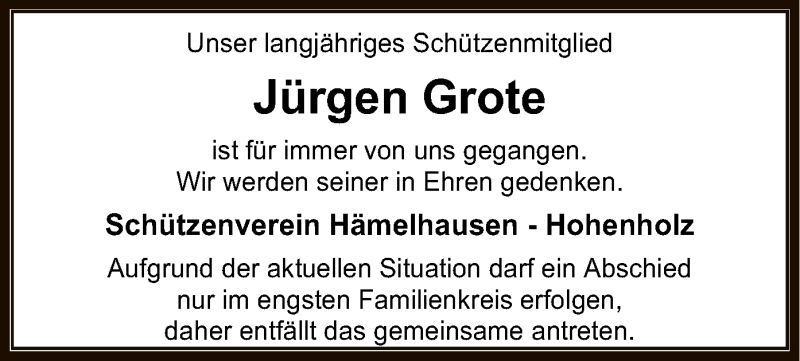 Unser langjähriges Schützenmitglied

Jürgen Grote

ist für immer von uns gegangen.
Wir werden seiner in Ehren gedenken.

Schützenverein Hämelhausen - Hohenholz

Aufgrund der aktuellen Situation darf ein Abschied nur im engsten Familienkreis erfolgen, daher entfällt das gemeinsame antreten.